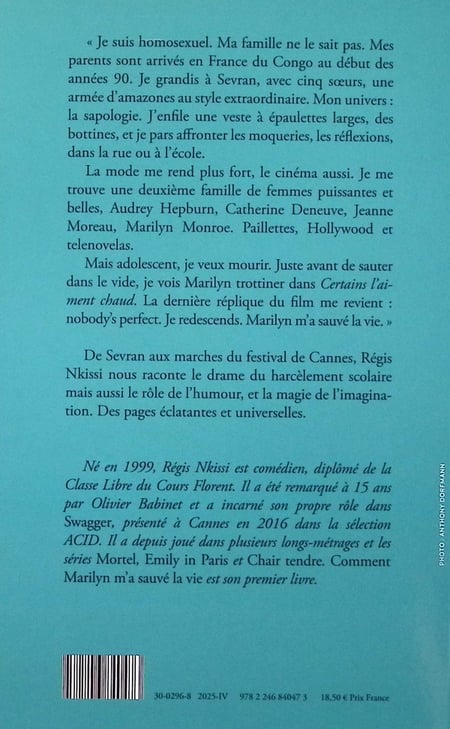 « Je suis homosexuel. Ma famille ne le sait pas. Mes parents sont arrivés en France du Congo au début des années 90. Je grandis à Sevran, avec cinq sœurs, une armée d'amazones au style extraordinaire. Mon univers : la sapologie. J'enfile une veste à épaulettes larges, des bottines, et je pars affronter les moqueries, les réflexions, dans la rue ou à l'école.

La mode me rend plus fort, le cinéma aussi. Je me trouve une deuxième famille de femmes puissantes et belles, Audrey Hepburn, Catherine Deneuve, Jeanne Moreau, Marilyn Monroe. Paillettes, Hollywood et telenovelas.

Mais adolescent, je veux mourir. Juste avant de sauter dans le vide, je vois Marilyn trottiner dans Certains l'aiment chaud. La dernière réplique du film me revient : nobody's perfect. Je redescends. Marilyn m'a sauvé la vie. »

De Sevran aux marches du festival de Cannes, Régis Nkissi nous raconte le drame du harcèlement scolaire mais aussi le rôle de l'humour, et la magie de l'imagination. Des pages éclatantes et universelles.

Né en 1999, Régis Nkissi est comédien, diplômé de la Classe Libre du Cours Florent. Il a été remarqué à 15 ans par Olivier Babinet et a incarné son propre rôle dans Swagger, présenté à Cannes en 2016 dans la sélection ACID. Il a depuis joué dans plusieurs longs-métrages et les séries Mortel, Emily in Paris et Chair tendre. Comment Marilyn m'a sauvé la vie est son premier livre.

PHOTO : ANTHONY DORFMANN

30-0296-8 2025-IV 978 2 246 84047 3 18,50 € Prix France